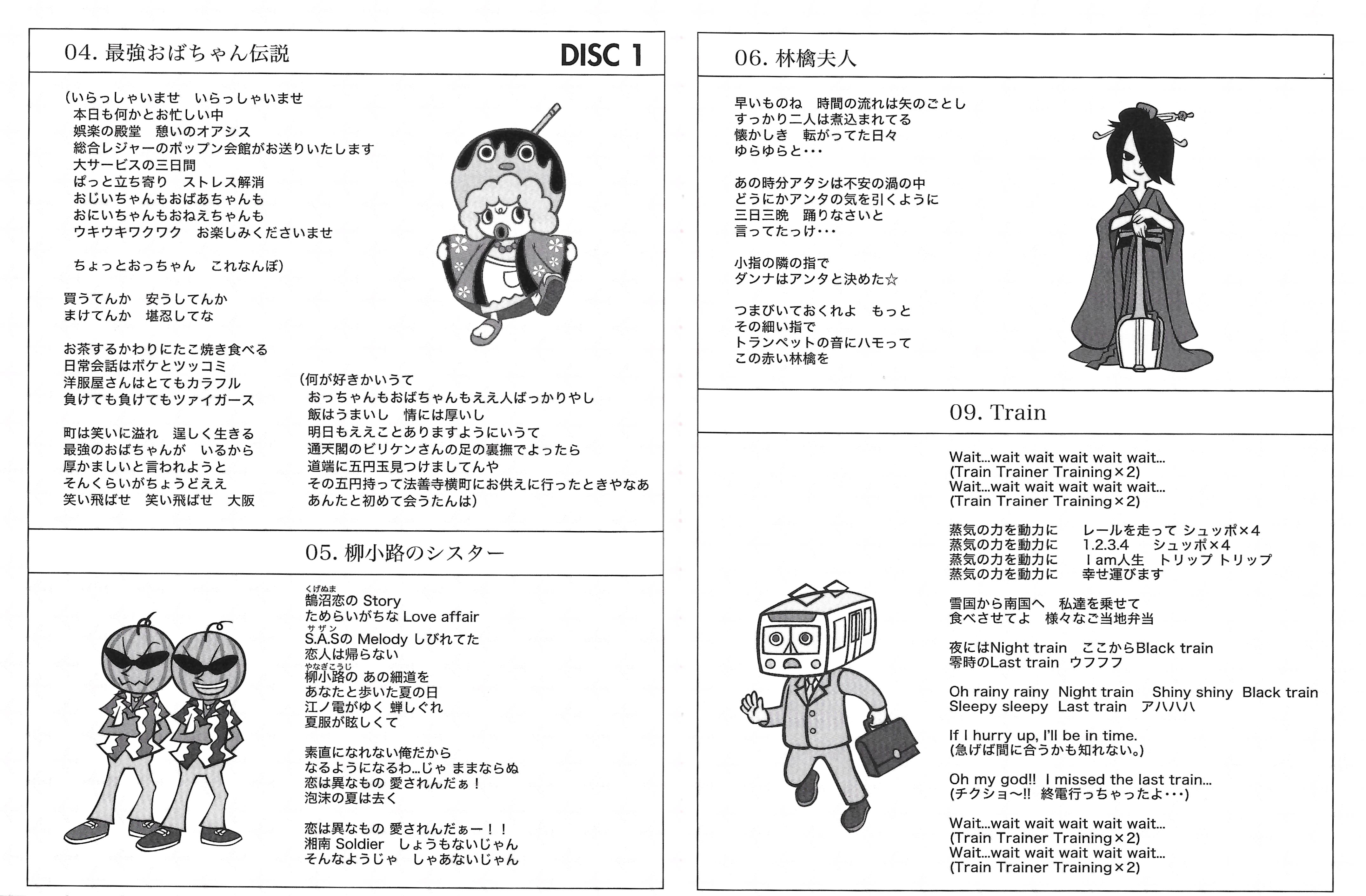 04. 最強おばちゃん伝説

DISC 1

(いらっしゃいませ　いらっしゃいませ
本日も何かとお忙しい中
娯楽の殿堂　憩いのオアシス
総合レジャーのポップン会館がお送りいたします
大サービスの三日間
ぱっと立ち寄り　ストレス解消
おじいちゃんもおばあちゃんも
おにいちゃんもおねえちゃんも
ウキウキワクワク　お楽しみくださいませ

ちょっとおっちゃん　これなんぼ)

買うてんか　安うしてんか
まけてんか　堪忍してな

お茶するかわりにたこ焼き食べる
日常会話はボケとツッコミ
洋服屋さんはとてもカラフル
負けても負けてもツァイガース

町は笑いに溢れ　逞しく生きる
最強のおばちゃんが　いるから
厚かましいと言われようと
そんくらいがちょうどええ
笑い飛ばせ　笑い飛ばせ　大阪

(何が好きかいうて
おっちゃんもおばちゃんもええ人ばっかりやし
飯はうまいし　情には厚いし
明日もええことありますようにいうて
通天閣のビリケンさんの足の裏撫でよったら
道端に五円玉見つけましてんや
その五円持って法善寺横町にお供えに行ったときやなあ
あんたと初めて会うたんは)

05. 柳小路のシスター

くげぬま
鵠沼恋の Story
ためらいがちな Love affair
サザン
S.A.Sの Melody しびれてた
恋人は帰らない
やなぎこうじ
柳小路の あの細道を
あなたと歩いた夏の日
江ノ電がゆく 蝉しぐれ
夏服が眩しくて

素直になれない俺だから
なるようになるわ...じゃ ままならぬ
恋は異なもの 愛されんだぁ！
泡沫の夏は去く

恋は異なもの 愛されんだぁー！！
湘南 Soldier　しょうもないじゃん
そんなようじゃ　しゃあないじゃん

06. 林檎夫人

早いものね　時間の流れは矢のごとし
すっかり二人は煮込まれてる
懐かしき　転がってた日々
ゆらゆらと・・・

あの時分アタシは不安の渦の中
どうにかアンタの気を引くように
三日三晩　踊りなさいと
言ってたっけ・・・

小指の隣の指で
ダンナはアンタと決めた☆

つまびいておくれよ　もっと
その細い指で
トランペットの音にハモって
この赤い林檎を

09. Train

Wait...wait wait wait wait wait...
(Train Trainer Training×2)
Wait...wait wait wait wait wait...
(Train Trainer Training×2)

蒸気の力を動力に　　レールを走って シュッポ×4
蒸気の力を動力に　　1.2.3.4　　シュッポ×4
蒸気の力を動力に　　I am人生　トリップ トリップ
蒸気の力を動力に　　幸せ運びます

雪国から南国へ　私達を乗せて
食べさせてよ　様々なご当地弁当

夜にはNight train　ここからBlack train
零時のLast train　ウフフフ

Oh rainy rainy Night train　Shiny shiny Black train
Sleepy sleepy Last train　アハハハ

If I hurry up, I'll be in time.
(急げば間に合うかも知れない。)

Oh my god!! I missed the last train...
(チクショ〜!! 終電行っちゃったよ・・・)

Wait...wait wait wait wait wait...
(Train Trainer Training×2)
Wait...wait wait wait wait wait...
(Train Trainer Training×2)